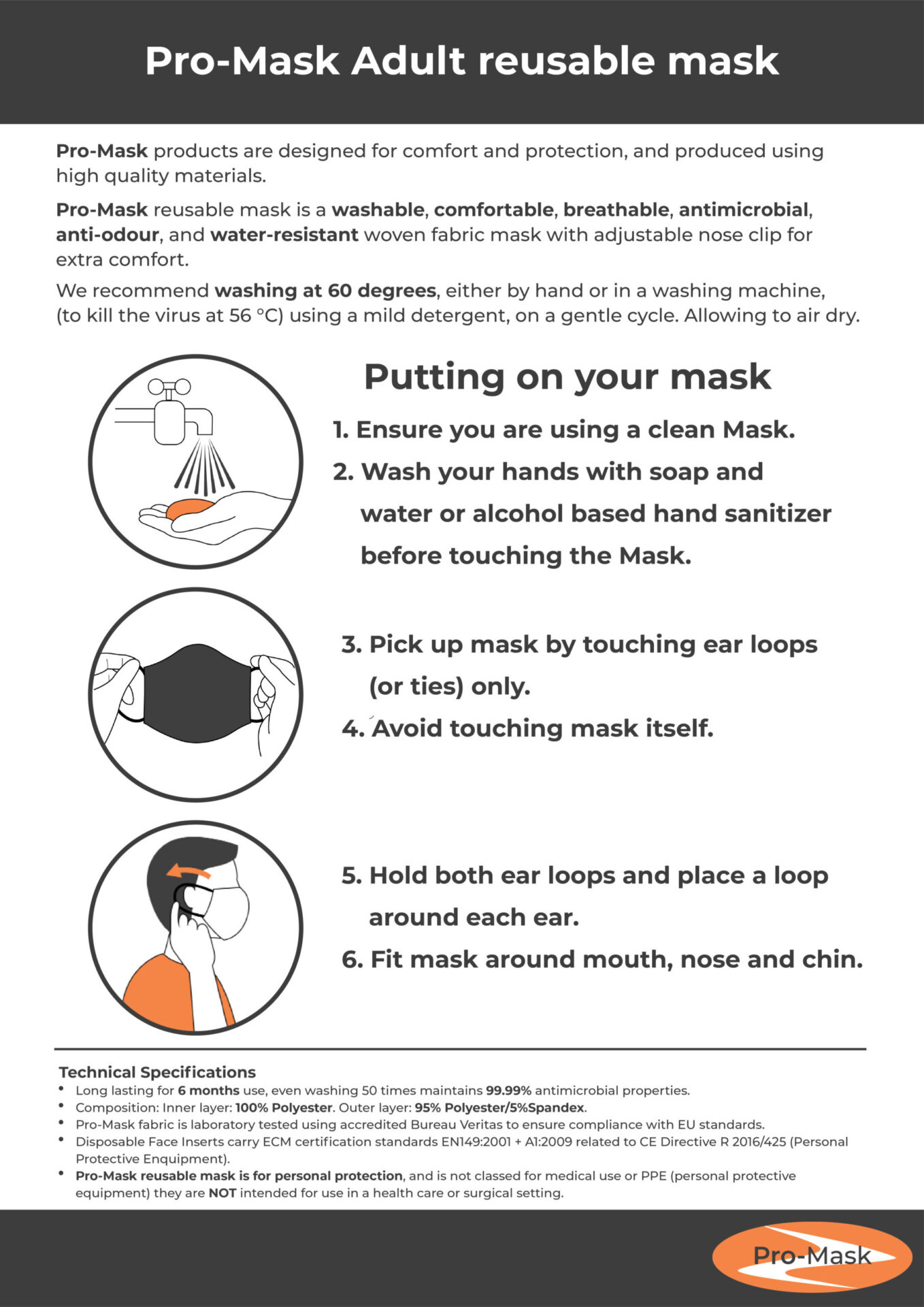 Pro-Mask Adult reusable mask

Pro-Mask products are designed for comfort and protection, and produced using high quality materials.

Pro-Mask reusable mask is a washable, comfortable, breathable, antimicrobial, anti-odour, and water-resistant woven fabric mask with adjustable nose clip for extra comfort.

We recommend washing at 60 degrees, either by hand or in a washing machine, (to kill the virus at 56 °C) using a mild detergent, on a gentle cycle. Allowing to air dry.

Putting on your mask

1. Ensure you are using a clean Mask.
2. Wash your hands with soap and water or alcohol based hand sanitizer before touching the Mask.

3. Pick up mask by touching ear loops (or ties) only.
4. Avoid touching mask itself.

5. Hold both ear loops and place a loop around each ear.
6. Fit mask around mouth, nose and chin.

Technical Specifications
• Long lasting for 6 months use, even washing 50 times maintains 99.99% antimicrobial properties.
• Composition: Inner layer: 100% Polyester. Outer layer: 95% Polyester/5%Spandex.
• Pro-Mask fabric is laboratory tested using accredited Bureau Veritas to ensure compliance with EU standards.
• Disposable Face Inserts carry ECM certification standards EN149:2001 + A1:2009 related to CE Directive R 2016/425 (Personal Protective Enquipment).
• Pro-Mask reusable mask is for personal protection, and is not classed for medical use or PPE (personal protective equipment) they are NOT intended for use in a health care or surgical setting.

Pro-Mask